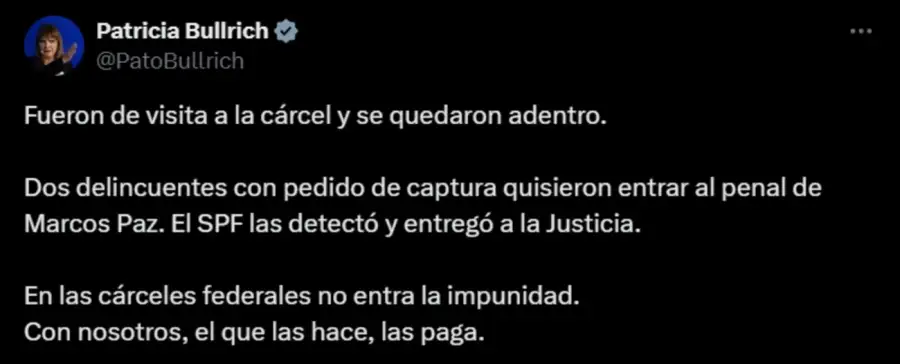 Patricia Bullrich
@PatoBullrich

Fueron de visita a la cárcel y se quedaron adentro.

Dos delincuentes con pedido de captura quisieron entrar al penal de Marcos Paz. El SPF las detectó y entregó a la Justicia.

En las cárceles federales no entra la impunidad.
Con nosotros, el que las hace, las paga.